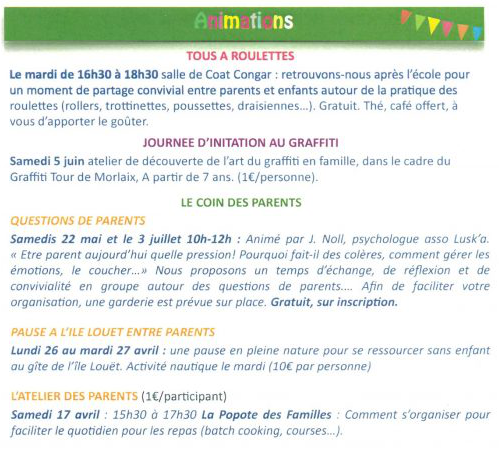 Animations

TOUS A ROULETTES

Le mardi de 16h30 à 18h30 salle de Coat Congar : retrouvons-nous après l'école pour un moment de partage convivial entre parents et enfants autour de la pratique des roulettes (rollers, trottinettes, poussettes, draisiennes…). Gratuit. Thé, café offert, à vous d'apporter le goûter.

JOURNEE D'INITATION AU GRAFFITI

Samedi 5 juin atelier de découverte de l'art du graffiti en famille, dans le cadre du Graffiti Tour de Morlaix, A partir de 7 ans. (1€/personne).

LE COIN DES PARENTS

QUESTIONS DE PARENTS

Samedis 22 mai et le 3 juillet 10h-12h : Animé par J. Noll, psychologue asso Lusk'a. « Etre parent aujourd'hui quelle pression! Pourquoi fait-il des colères, comment gérer les émotions, le coucher…» Nous proposons un temps d'échange, de réflexion et de convivialité en groupe autour des questions de parents…. Afin de faciliter votre organisation, une garderie est prévue sur place. Gratuit, sur inscription.

PAUSE A L'ILE LOUET ENTRE PARENTS

Lundi 26 au mardi 27 avril : une pause en pleine nature pour se ressourcer sans enfant au gîte de l'île Louët. Activité nautique le mardi (10€ par personne)

L'ATELIER DES PARENTS (1€/participant)

Samedi 17 avril : 15h30 à 17h30 La Popote des Familles : Comment s'organiser pour faciliter le quotidien pour les repas (batch cooking, courses…).